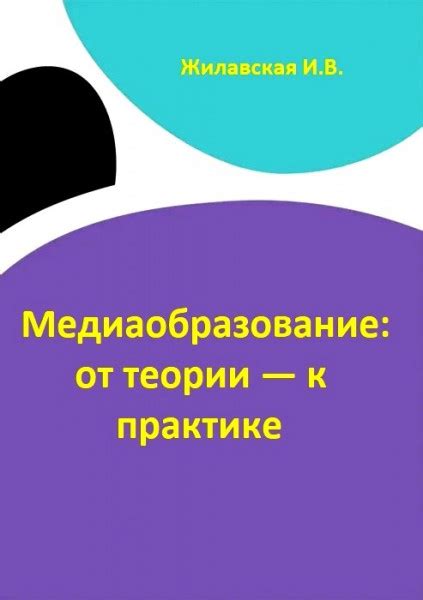 Жилавская И.В.

Медиаобразование: от теории — к практике